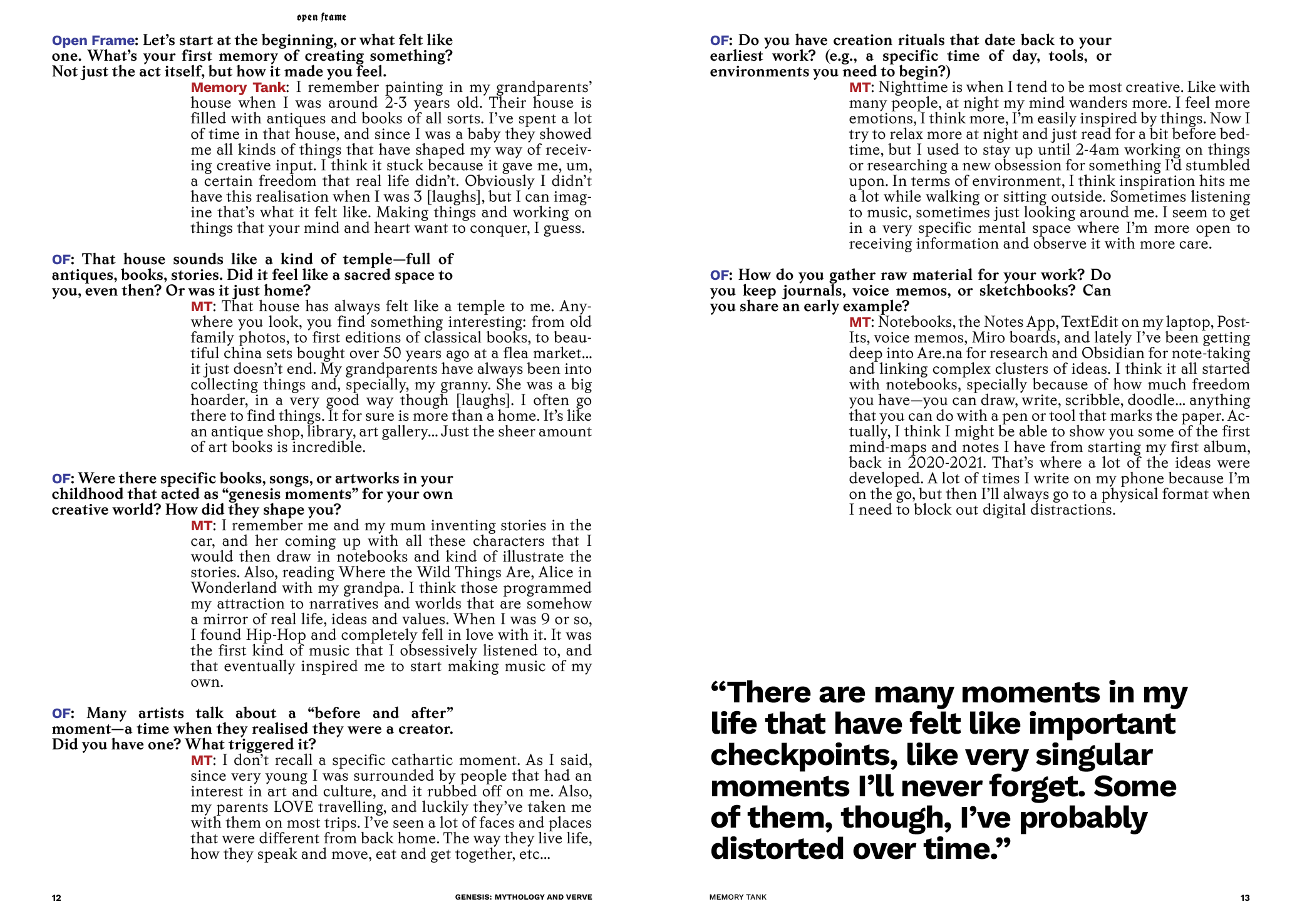 open frame

Open Frame: Let's start at the beginning, or what felt like one. What's your first memory of creating something? Not just the act itself, but how it made you feel.

Memory Tank: I remember painting in my grandparents' house when I was around 2-3 years old. Their house is filled with antiques and books of all sorts. I've spent a lot of time in that house, and since I was a baby they showed me all kinds of things that have shaped my way of receiving creative input. I think it stuck because it gave me, um, a certain freedom that real life didn't. Obviously I didn't have this realisation when I was 3 [laughs], but I can imagine that's what it felt like. Making things and working on things that your mind and heart want to conquer, I guess.

OF: That house sounds like a kind of temple—full of antiques, books, stories. Did it feel like a sacred space to you, even then? Or was it just home?

MT: That house has always felt like a temple to me. Anywhere you look, you find something interesting: from old family photos, to first editions of classical books, to beautiful china sets bought over 50 years ago at a flea market... it just doesn't end. My grandparents have always been into collecting things and, specially, my granny. She was a big hoarder, in a very good way though [laughs]. I often go there to find things. It for sure is more than a home. It's like an antique shop, library, art gallery... Just the sheer amount of art books is incredible.

OF: Were there specific books, songs, or artworks in your childhood that acted as "genesis moments" for your own creative world? How did they shape you?

MT: I remember me and my mum inventing stories in the car, and her coming up with all these characters that I would then draw in notebooks and kind of illustrate the stories. Also, reading Where the Wild Things Are, Alice in Wonderland with my grandpa. I think those programmed my attraction to narratives and worlds that are somehow a mirror of real life, ideas and values. When I was 9 or so, I found Hip-Hop and completely fell in love with it. It was the first kind of music that I obsessively listened to, and that eventually inspired me to start making music of my own.

OF: Many artists talk about a "before and after" moment—a time when they realised they were a creator. Did you have one? What triggered it?

MT: I don't recall a specific cathartic moment. As I said, since very young I was surrounded by people that had an interest in art and culture, and it rubbed off on me. Also, my parents LOVE travelling, and luckily they've taken me with them on most trips. I've seen a lot of faces and places that were different from back home. The way they live life, how they speak and move, eat and get together, etc...

12 GENESIS: MYTHOLOGY AND VERVE

OF: Do you have creation rituals that date back to your earliest work? (e.g., a specific time of day, tools, or environments you need to begin?)

MT: Nighttime is when I tend to be most creative. Like with many people, at night my mind wanders more. I feel more emotions, I think more, I'm easily inspired by things. Now I try to relax more at night and just read for a bit before bedtime, but I used to stay up until 2-4am working on things or researching a new obsession for something I'd stumbled upon. In terms of environment, I think inspiration hits me a lot while walking or sitting outside. Sometimes listening to music, sometimes just looking around me. I seem to get in a very specific mental space where I'm more open to receiving information and observe it with more care.

OF: How do you gather raw material for your work? Do you keep journals, voice memos, or sketchbooks? Can you share an early example?

MT: Notebooks, the Notes App, TextEdit on my laptop, Post-Its, voice memos, Miro boards, and lately I've been getting deep into Are.na for research and Obsidian for note-taking and linking complex clusters of ideas. I think it all started with notebooks, specially because of how much freedom you have—you can draw, write, scribble, doodle... anything that you can do with a pen or tool that marks the paper. Actually, I think I might be able to show you some of the first mind-maps and notes I have from starting my first album, back in 2020-2021. That's where a lot of the ideas were developed. A lot of times I write on my phone because I'm on the go, but then I'll always go to a physical format when I need to block out digital distractions.

"There are many moments in my life that have felt like important checkpoints, like very singular moments I'll never forget. Some of them, though, I've probably distorted over time."

MEMORY TANK 13